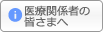 i 医療関係者の皆さまへ